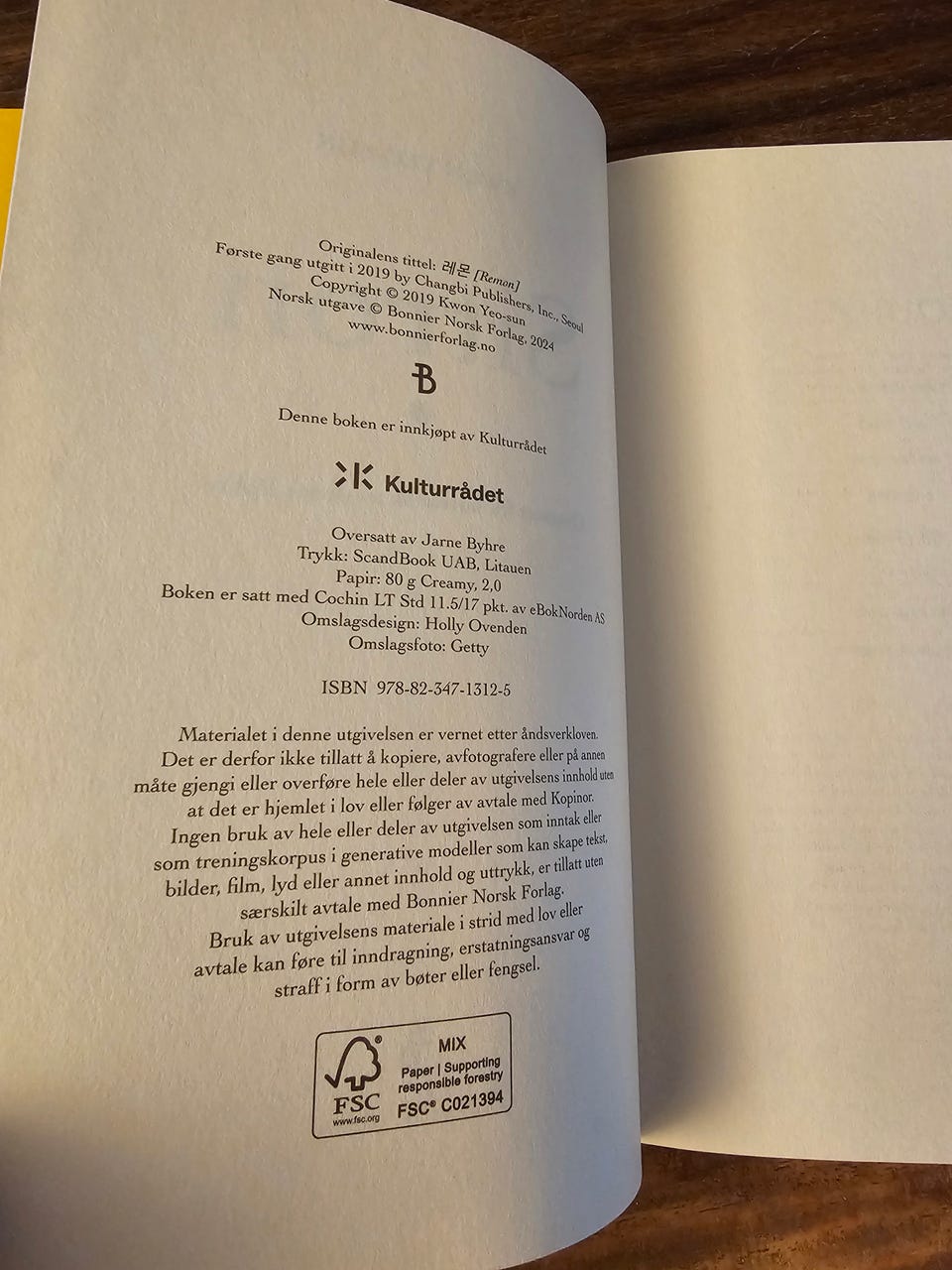 Originalens tittel: 레몬 [Remon]
Første gang utgitt i 2019 by Changbi Publishers, Inc., Seoul
Copyright © 2019 Kwon Yeo-sun
Norsk utgave © Bonnier Norsk Forlag, 2024
www.bonnierforlag.no

B

Denne boken er innkjøpt av Kulturrådet

Kulturrådet

Oversatt av Jarne Byhre
Trykk: ScandBook UAB, Litauen
Papir: 80 g Creamy, 2,0
Boken er satt med Cochin LT Std 11.5/17 pkt. av eBokNorden AS
Omslagsdesign: Holly Ovenden
Omslagsfoto: Getty

ISBN 978-82-347-1312-5

Materialet i denne utgivelsen er vernet etter åndsverkloven. Det er derfor ikke tillatt å kopiere, avfotografere eller på annen måte gjengi eller overføre hele eller deler av utgivelsens innhold uten at det er hjemlet i lov eller følger av avtale med Kopinor. Ingen bruk av hele eller deler av utgivelsen som inntak eller som treningskorpus i generative modeller som kan skape tekst, bilder, film, lyd eller annet innhold og uttrykk, er tillatt uten særskilt avtale med Bonnier Norsk Forlag. Bruk av utgivelsens materiale i strid med lov eller avtale kan føre til inndragning, erstatningsansvar og straff i form av bøter eller fengsel.

FSC
www.fsc.org
MIX
Paper | Supporting responsible forestry
FSC® C021394